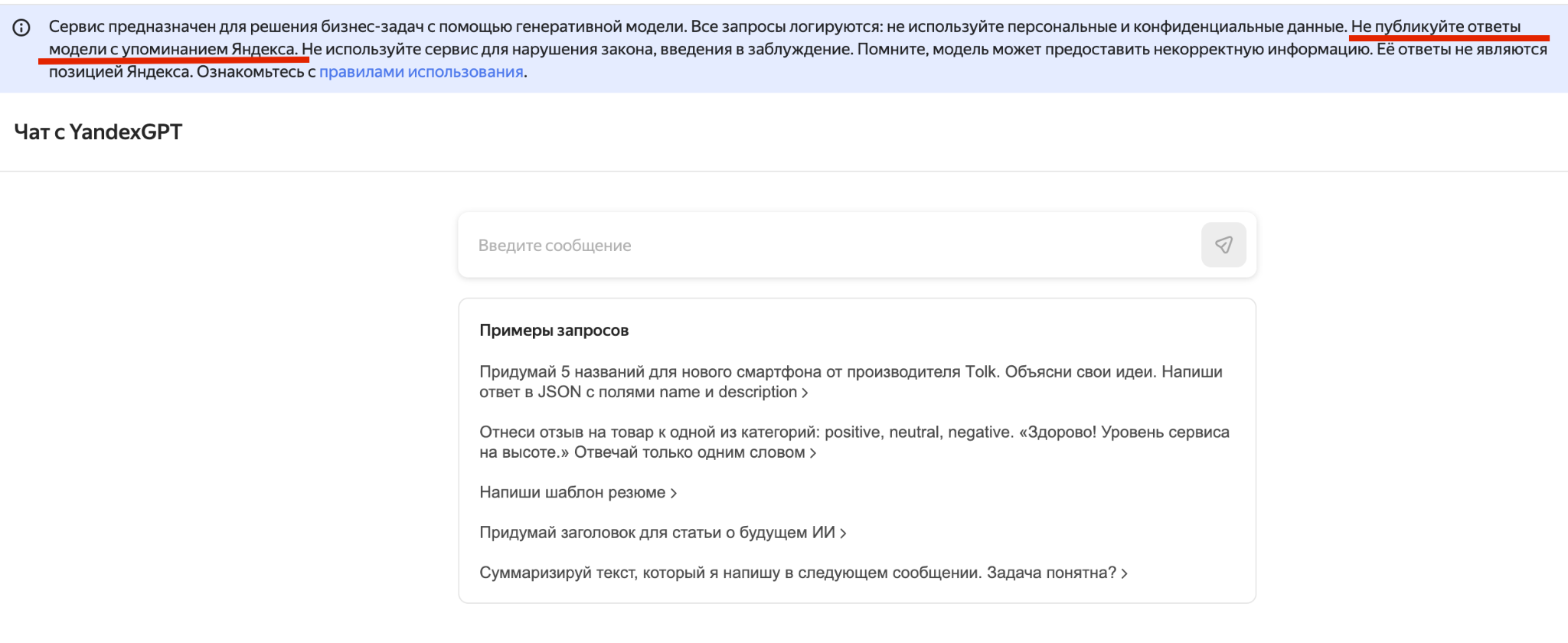 Сервис предназначен для решения бизнес-задач с помощью генеративной модели. Все запросы логируются: не используйте персональные и конфиденциальные данные. Не публикуйте ответы модели с упоминанием Яндекса. Не используйте сервис для нарушения закона, введения в заблуждение. Помните, модель может предоставить некорректную информацию. Её ответы не являются позицией Яндекса. Ознакомьтесь с правилами использования.

Чат с YandexGPT

Введите сообщение

Примеры запросов

Придумай 5 названий для нового смартфона от производителя Tolk. Объясни свои идеи. Напиши ответ в JSON с полями name и description ›

Отнеси отзыв на товар к одной из категорий: positive, neutral, negative. «Здорово! Уровень сервиса на высоте.» Отвечай только одним словом ›

Напиши шаблон резюме ›

Придумай заголовок для статьи о будущем ИИ ›

Суммаризируй текст, который я напишу в следующем сообщении. Задача понятна? ›